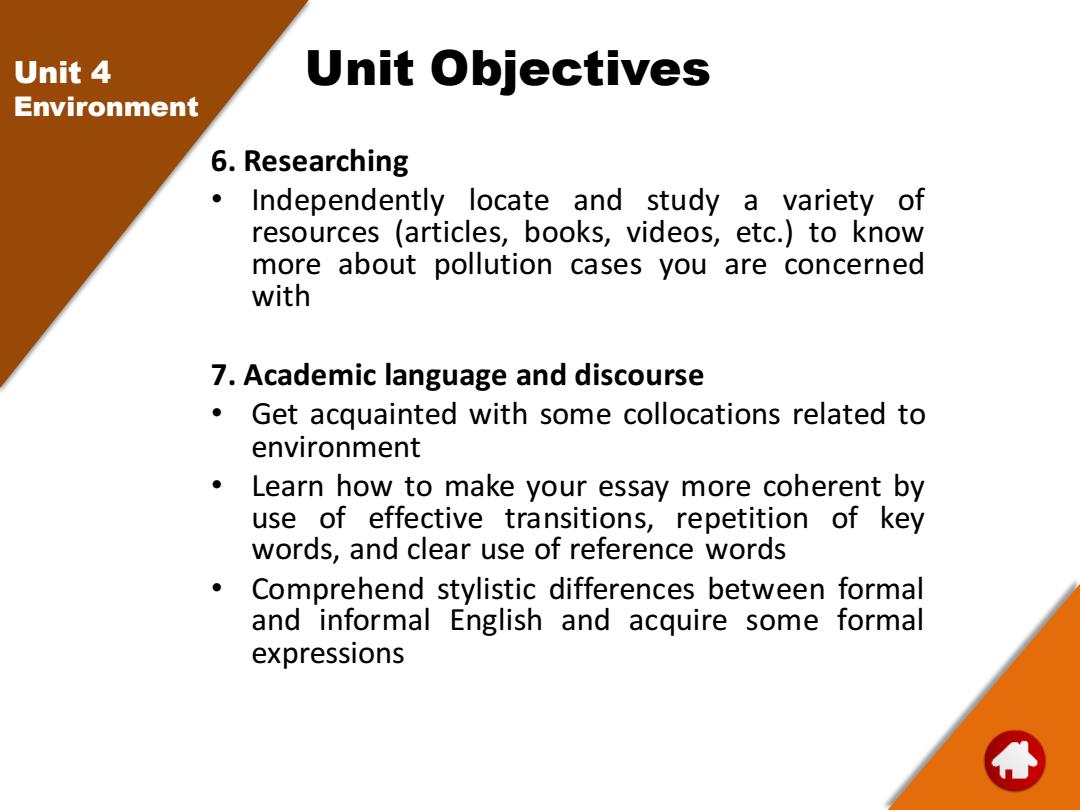 Unit 4
Environment

Unit Objectives

6. Researching

• Independently locate and study a variety of resources (articles, books, videos, etc.) to know more about pollution cases you are concerned with

7. Academic language and discourse

• Get acquainted with some collocations related to environment
• Learn how to make your essay more coherent by use of effective transitions, repetition of key words, and clear use of reference words
• Comprehend stylistic differences between formal and informal English and acquire some formal expressions